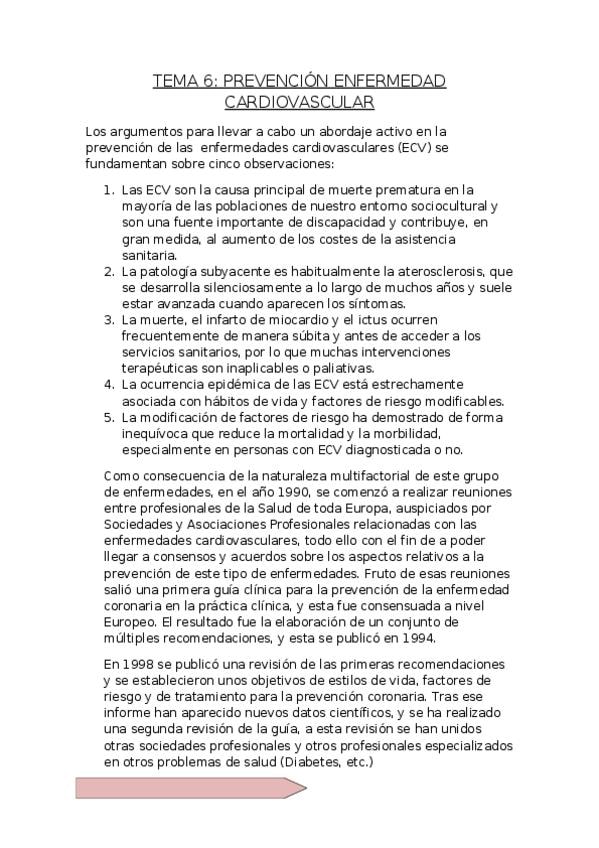 TEMA 6: PREVENCIÓN ENFERMEDAD CARDIOVASCULAR

Los argumentos para llevar a cabo un abordaje activo en la prevención de las enfermedades cardiovasculares (ECV) se fundamentan sobre cinco observaciones:

1. Las ECV son la causa principal de muerte prematura en la mayoría de las poblaciones de nuestro entorno sociocultural y son una fuente importante de discapacidad y contribuye, en gran medida, al aumento de los costes de la asistencia sanitaria.
2. La patología subyacente es habitualmente la aterosclerosis, que se desarrolla silenciosamente a lo largo de muchos años y suele estar avanzada cuando aparecen los síntomas.
3. La muerte, el infarto de miocardio y el ictus ocurren frecuentemente de manera súbita y antes de acceder a los servicios sanitarios, por lo que muchas intervenciones terapéuticas son inaplicables o paliativas.
4. La ocurrencia epidémica de las ECV está estrechamente asociada con hábitos de vida y factores de riesgo modificables.
5. La modificación de factores de riesgo ha demostrado de forma inequívoca que reduce la mortalidad y la morbilidad, especialmente en personas con ECV diagnosticada o no.

Como consecuencia de la naturaleza multifactorial de este grupo de enfermedades, en el año 1990, se comenzó a realizar reuniones entre profesionales de la Salud de toda Europa, auspiciados por Sociedades y Asociaciones Profesionales relacionadas con las enfermedades cardiovasculares, todo ello con el fin de a poder llegar a consensos y acuerdos sobre los aspectos relativos a la prevención de este tipo de enfermedades. Fruto de esas reuniones salió una primera guía clínica para la prevención de la enfermedad coronaria en la práctica clínica, y esta fue consensuada a nivel Europeo. El resultado fue la elaboración de un conjunto de múltiples recomendaciones, y esta se publicó en 1994.

En 1998 se publicó una revisión de las primeras recomendaciones y se establecieron unos objetivos de estilos de vida, factores de riesgo y de tratamiento para la prevención coronaria. Tras ese informe han aparecido nuevos datos científicos, y se ha realizado una segunda revisión de la guía, a esta revisión se han unidos otras sociedades profesionales y otros profesionales especializados en otros problemas de salud (Diabetes, etc.)